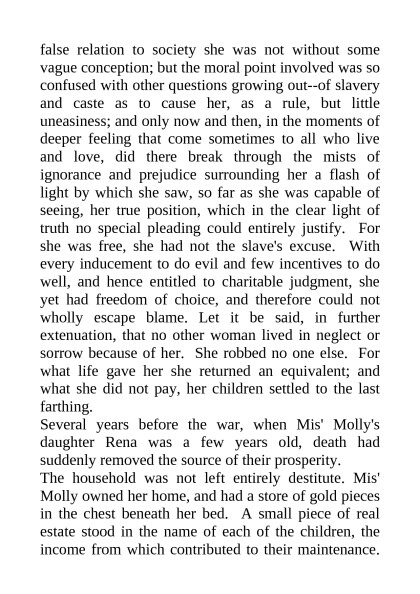 false relation to society she was not without some vague conception; but the moral point involved was so confused with other questions growing out--of slavery and caste as to cause her, as a rule, but little uneasiness; and only now and then, in the moments of deeper feeling that come sometimes to all who live and love, did there break through the mists of ignorance and prejudice surrounding her a flash of light by which she saw, so far as she was capable of seeing, her true position, which in the clear light of truth no special pleading could entirely justify. For she was free, she had not the slave's excuse. With every inducement to do evil and few incentives to do well, and hence entitled to charitable judgment, she yet had freedom of choice, and therefore could not wholly escape blame. Let it be said, in further extenuation, that no other woman lived in neglect or sorrow because of her. She robbed no one else. For what life gave her she returned an equivalent; and what she did not pay, her children settled to the last farthing.
Several years before the war, when Mis' Molly's daughter Rena was a few years old, death had suddenly removed the source of their prosperity.
The household was not left entirely destitute. Mis' Molly owned her home, and had a store of gold pieces in the chest beneath her bed. A small piece of real estate stood in the name of each of the children, the income from which contributed to their maintenance.